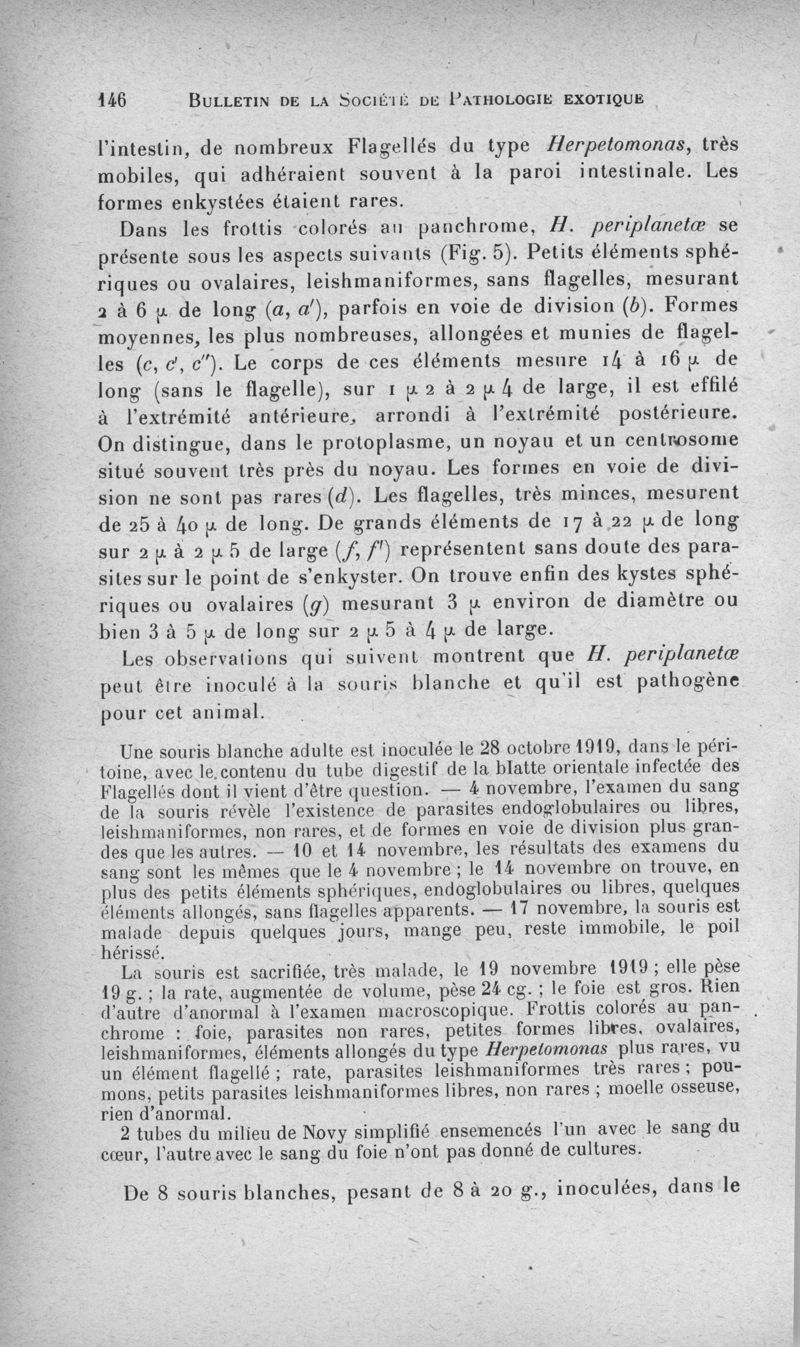 146 BULLETIN DE LA SOCIÉTÉ DE PATHOLOGIE EXOTIQUE

l'intestin, de nombreux Flagellés du type Herpetomonas, très mobiles, qui adhéraient souvent à la paroi intestinale. Les formes enkystées étaient rares.

Dans les frottis colorés au panchrome, H. periplanetœ se présente sous les aspects suivants (Fig. 5). Petits éléments sphériques ou ovalaires, leishmaniformes, sans flagelles, mesurant 2 à 6 μ de long (a, a'), parfois en voie de division (b). Formes moyennes, les plus nombreuses, allongées et munies de flagelles (c, c', c''). Le corps de ces éléments mesure 14 à 16 μ de long (sans le flagelle), sur 1 μ 2 à 2 μ 4 de large, il est effilé à l'extrémité antérieure, arrondi à l'extrémité postérieure. On distingue, dans le protoplasme, un noyau et un centrosome situé souvent très près du noyau. Les formes en voie de division ne sont pas rares (d). Les flagelles, très minces, mesurent de 25 à 40 μ de long. De grands éléments de 17 à 22 μ de long sur 2 μ à 2 μ 5 de large (f, f') représentent sans doute des parasites sur le point de s'enkyster. On trouve enfin des kystes sphériques ou ovalaires (g) mesurant 3 μ environ de diamètre ou bien 3 à 5 μ de long sur 2 μ 5 à 4 μ de large.

Les observations qui suivent montrent que H. periplanetœ peut être inoculé à la souris blanche et qu'il est pathogène pour cet animal.

Une souris blanche adulte est inoculée le 28 octobre 1919, dans le péritoine, avec le contenu du tube digestif de la blatte orientale infectée des Flagellés dont il vient d'être question. — 4 novembre, l'examen du sang de la souris révèle l'existence de parasites endoglobulaires ou libres, leishmaniformes, non rares, et de formes en voie de division plus grandes que les autres. — 10 et 14 novembre, les résultats des examens du sang sont les mêmes que le 4 novembre ; le 14 novembre on trouve, en plus des petits éléments sphériques, endoglobulaires ou libres, quelques éléments allongés, sans flagelles apparents. — 17 novembre, la souris est malade depuis quelques jours, mange peu, reste immobile, le poil hérissé.

La souris est sacrifiée, très malade, le 19 novembre 1919 ; elle pèse 19 g. ; la rate, augmentée de volume, pèse 24 cg. ; le foie est gros. Rien d'autre d'anormal à l'examen macroscopique. Frottis colorés au panchrome : foie, parasites non rares, petites formes libres, ovalaires, leishmaniformes, éléments allongés du type Herpetomonas plus rares, vu un élément flagellé ; rate, parasites leishmaniformes très rares ; poumons, petits parasites leishmaniformes libres, non rares ; moelle osseuse, rien d'anormal.

2 tubes du milieu de Novy simplifié ensemencés l'un avec le sang du cœur, l'autre avec le sang du foie n'ont pas donné de cultures.

De 8 souris blanches, pesant de 8 à 20 g., inoculées, dans le